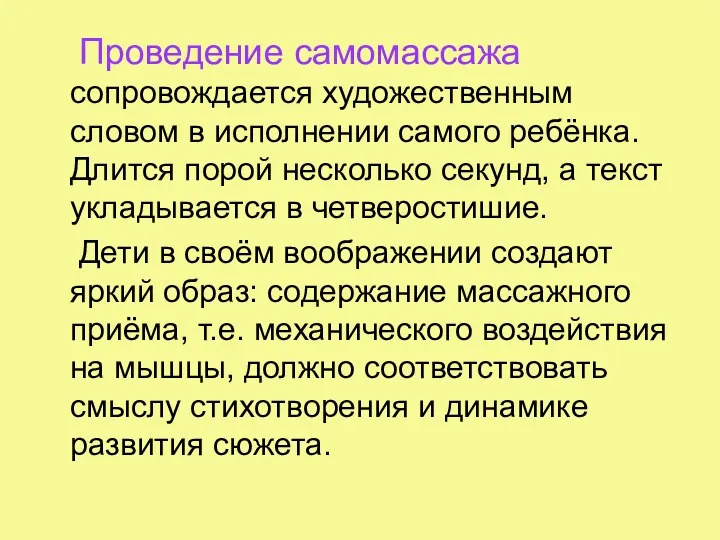 Проведение самомассажа сопровождается художественным словом в исполнении самого ребёнка. Длится порой несколько секунд, а текст укладывается в четверостишие.

Дети в своём воображении создают яркий образ: содержание массажного приёма, т.е. механического воздействия на мышцы, должно соответствовать смыслу стихотворения и динамике развития сюжета.